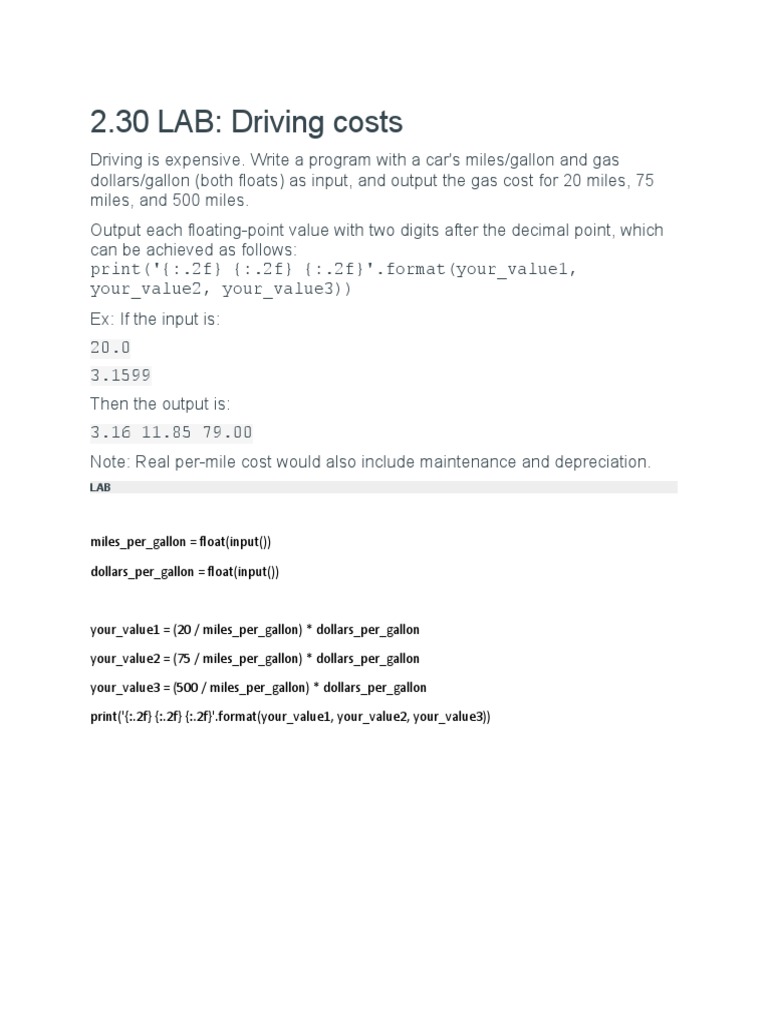 2.30 LAB: Driving costs

Driving is expensive. Write a program with a car's miles/gallon and gas dollars/gallon (both floats) as input, and output the gas cost for 20 miles, 75 miles, and 500 miles.

Output each floating-point value with two digits after the decimal point, which can be achieved as follows:
print('{:.2f} {:.2f} {:.2f}'.format(your_value1, your_value2, your_value3))

Ex: If the input is:

20.0

3.1599

Then the output is:

3.16 11.85 79.00

Note: Real per-mile cost would also include maintenance and depreciation.

LAB

miles_per_gallon = float(input())

dollars_per_gallon = float(input())

your_value1 = (20 / miles_per_gallon) * dollars_per_gallon

your_value2 = (75 / miles_per_gallon) * dollars_per_gallon

your_value3 = (500 / miles_per_gallon) * dollars_per_gallon

print('{:.2f} {:.2f} {:.2f}'.format(your_value1, your_value2, your_value3))